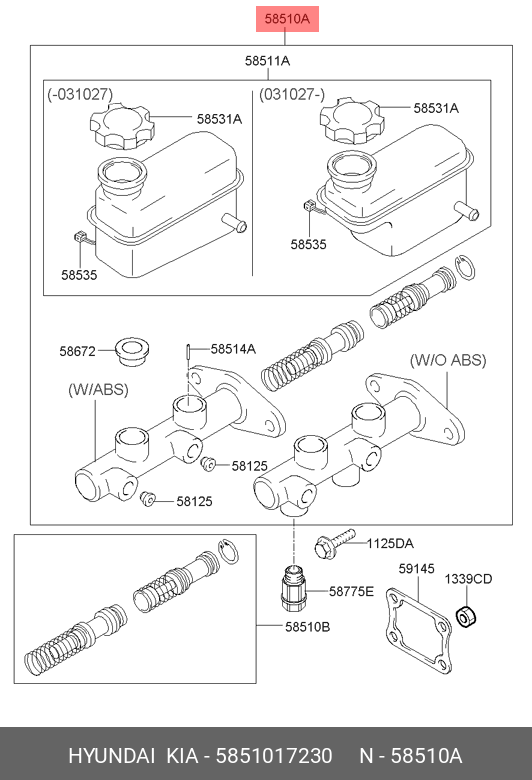 58510A

58511A

(-031027)

58531A

58535

(031027-)

58531A

58535

58672

58514A

(W/ABS)

(W/O ABS)

58125

58125

1125DA

59145

1339CD

58775E

58510B

HYUNDAI KIA - 5851017230 N - 58510A